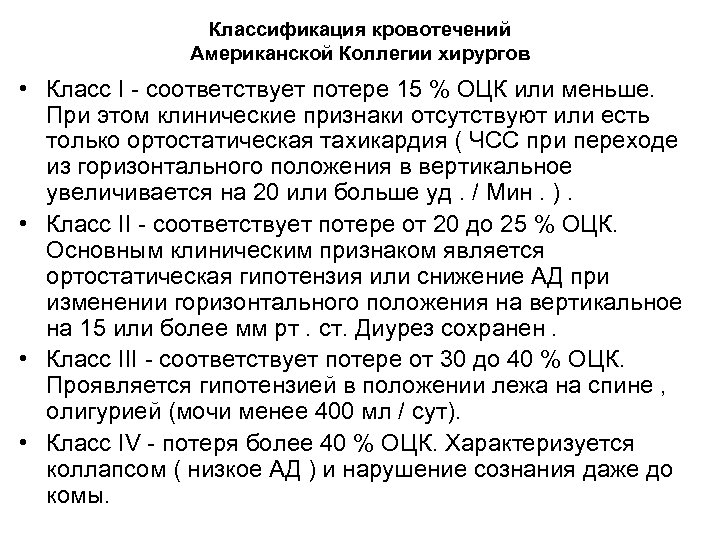 Классификация кровотечений
Американской Коллегии хирургов

• Класс I - соответствует потере 15 % ОЦК или меньше. При этом клинические признаки отсутствуют или есть только ортостатическая тахикардия ( ЧСС при переходе из горизонтального положения в вертикальное увеличивается на 20 или больше уд . / Мин . ) .

• Класс II - соответствует потере от 20 до 25 % ОЦК. Основным клиническим признаком является ортостатическая гипотензия или снижение АД при изменении горизонтального положения на вертикальное на 15 или более мм рт . ст. Диурез сохранен .

• Класс III - соответствует потере от 30 до 40 % ОЦК. Проявляется гипотензией в положении лежа на спине , олигурией (мочи менее 400 мл / сут).

• Класс IV - потеря более 40 % ОЦК. Характеризуется коллапсом ( низкое АД ) и нарушение сознания даже до комы.